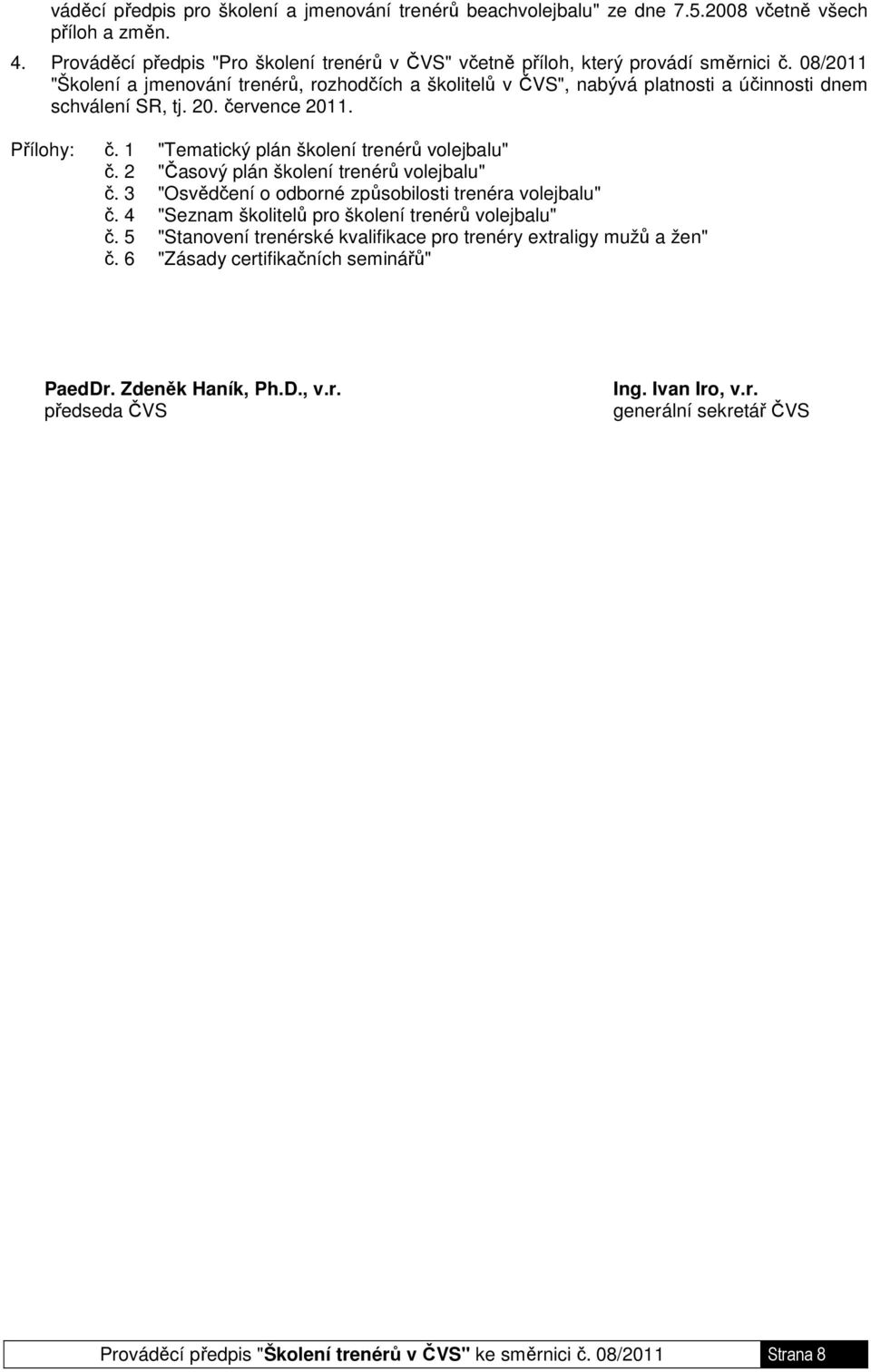 váděcí předpis pro školení a jmenování trenérů beachvolejbalu" ze dne 7.5.2008 včetně všech příloh a změn.

4. Prováděcí předpis "Pro školení trenérů v ČVS" včetně příloh, který provádí směrnici č. 08/2011 "Školení a jmenování trenérů, rozhodčích a školitelů v ČVS", nabývá platnosti a účinnosti dnem schválení SR, tj. 20. července 2011.

Přílohy: č. 1 "Tematický plán školení trenérů volejbalu"
č. 2 "Časový plán školení trenérů volejbalu"
č. 3 "Osvědčení o odborné způsobilosti trenéra volejbalu"
č. 4 "Seznam školitelů pro školení trenérů volejbalu"
č. 5 "Stanovení trenérské kvalifikace pro trenéry extraligy mužů a žen"
č. 6 "Zásady certifikačních seminářů"

PaedDr. Zdeněk Haník, Ph.D., v.r.
předseda ČVS

Ing. Ivan Iro, v.r.
generální sekretář ČVS

Prováděcí předpis "Školení trenérů v ČVS" ke směrnici č. 08/2011 Strana 8